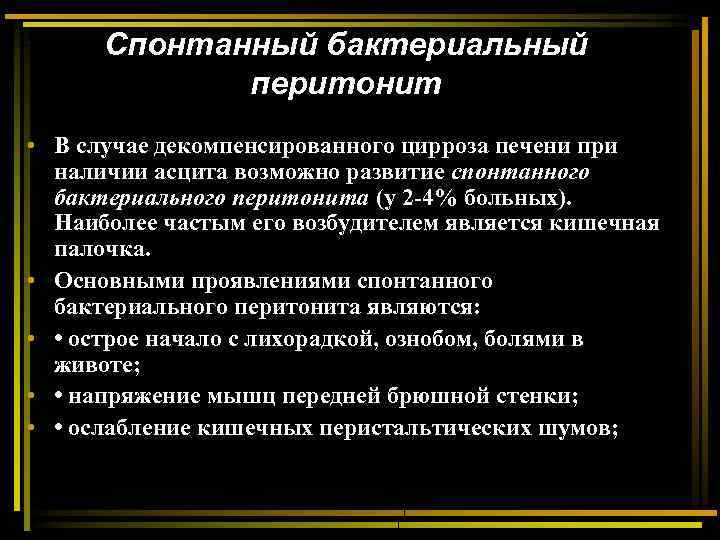 Спонтанный бактериальный перитонит

• В случае декомпенсированного цирроза печени при наличии асцита возможно развитие спонтанного бактериального перитонита (у 2-4% больных). Наиболее частым его возбудителем является кишечная палочка.

• Основными проявлениями спонтанного бактериального перитонита являются:

• • острое начало с лихорадкой, ознобом, болями в животе;

• • напряжение мышц передней брюшной стенки;

• • ослабление кишечных перистальтических шумов;